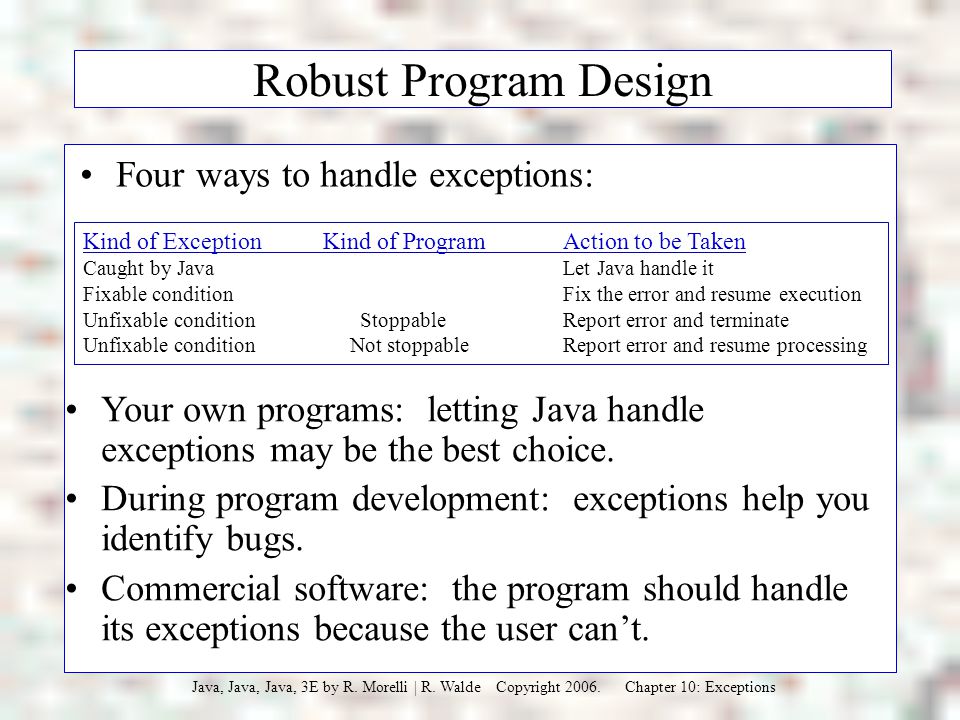 Robust Program Design

• Four ways to handle exceptions:

| Kind of Exception | Kind of Program | Action to be Taken |
|---|---|---|
| Caught by Java | | Let Java handle it |
| Fixable condition | | Fix the error and resume execution |
| Unfixable condition | Stoppable | Report error and terminate |
| Unfixable condition | Not stoppable | Report error and resume processing |

• Your own programs: letting Java handle exceptions may be the best choice.

• During program development: exceptions help you identify bugs.

• Commercial software: the program should handle its exceptions because the user can't.

Java, Java, Java, 3E by R. Morelli | R. Walde Copyright 2006. Chapter 10: Exceptions